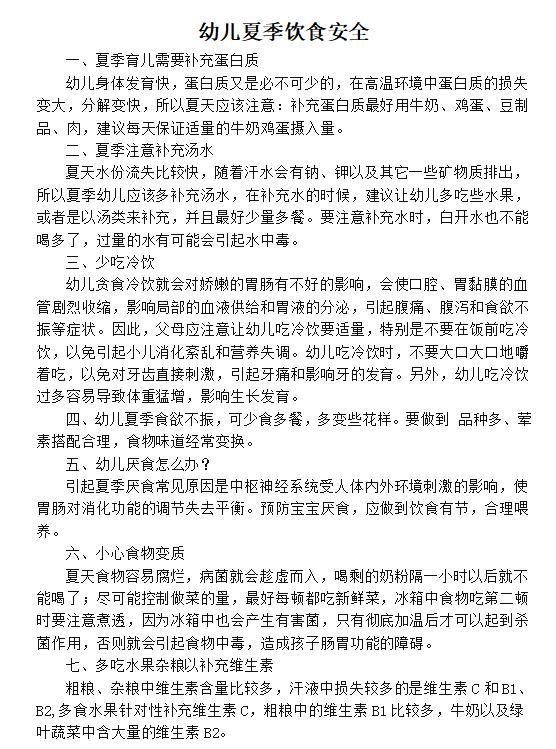 幼儿夏季饮食安全

一、夏季育儿需要补充蛋白质

幼儿身体发育快，蛋白质又是必不可少的，在高温环境中蛋白质的损失变大，分解变快，所以夏天应该注意：补充蛋白质最好用牛奶、鸡蛋、豆制品、肉，建议每天保证适量的牛奶鸡蛋摄入量。

二、夏季注意补充汤水

夏天水份流失比较快，随着汗水会有钠、钾以及其它一些矿物质排出，所以夏季幼儿应该多补充汤水，在补充水的时候，建议让幼儿多吃些水果，或者是以汤类来补充，并且最好少量多餐。要注意补充水时，白开水也不能喝多了，过量的水有可能会引起水中毒。

三、少吃冷饮

幼儿贪食冷饮就会对娇嫩的胃肠有不好的影响，会使口腔、胃黏膜的血管剧烈收缩，影响局部的血液供给和胃液的分泌，引起腹痛、腹泻和食欲不振等症状。因此，父母应注意让幼儿吃冷饮要适量，特别是不要在饭前吃冷饮，以免引起小儿消化紊乱和营养失调。幼儿吃冷饮时，不要大口大口地嚼着吃，以免对牙齿直接刺激，引起牙痛和影响牙的发育。另外，幼儿吃冷饮过多容易导致体重猛增，影响生长发育。

四、幼儿夏季食欲不振，可少食多餐，多变些花样。要做到 品种多、荤素搭配合理，食物味道经常变换。

五、幼儿厌食怎么办？

引起夏季厌食常见原因是中枢神经系统受人体内外环境刺激的影响，使胃肠对消化功能的调节失去平衡。预防宝宝厌食，应做到饮食有节，合理喂养。

六、小心食物变质

夏天食物容易腐烂，病菌就会趁虚而入，喝剩的奶粉隔一小时以后就不能喝了；尽可能控制做菜的量，最好每顿都吃新鲜菜，冰箱中食物吃第二顿时要注意煮透，因为冰箱中也会产生有害菌，只有彻底加温后才可以起到杀菌作用，否则就会引起食物中毒，造成孩子肠胃功能的障碍。

七、多吃水果杂粮以补充维生素

粗粮、杂粮中维生素含量比较多，汗液中损失较多的是维生素 C 和 B1、B2,多食水果针对性补充维生素 C，粗粮中的维生素 B1 比较多，牛奶以及绿叶蔬菜中含大量的维生素 B2。